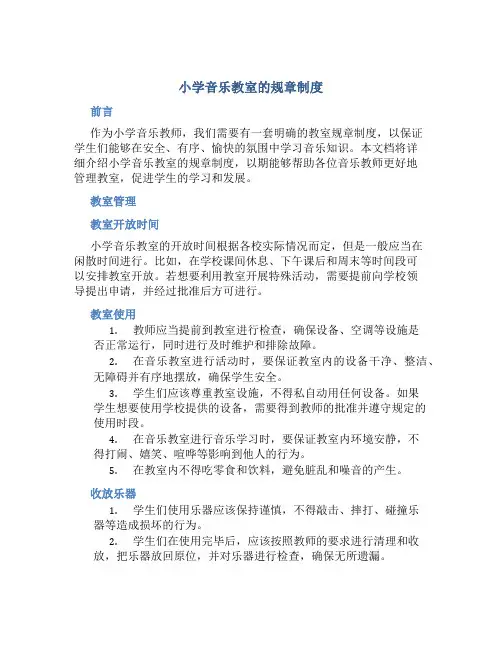 小学音乐教室的规章制度

前言

作为小学音乐教师，我们需要有一套明确的教室规章制度，以保证学生们能够在安全、有序、愉快的氛围中学习音乐知识。本文档将详细介绍小学音乐教室的规章制度，以期能够帮助各位音乐教师更好地管理教室，促进学生的学习和发展。

教室管理

教室开放时间

小学音乐教室的开放时间根据各校实际情况而定，但是一般应当在闲散时间进行。比如，在学校课间休息、下午课后和周末等时间段可以安排教室开放。若想要利用教室开展特殊活动，需要提前向学校领导提出申请，并经过批准后方可进行。

教室使用

1. 教师应当提前到教室进行检查，确保设备、空调等设施是否正常运行，同时进行及时维护和排除故障。

2. 在音乐教室进行活动时，要保证教室内的设备干净、整洁、无障碍并有序地摆放，确保学生安全。

3. 学生们应该尊重教室设施，不得私自动用任何设备。如果学生想要使用学校提供的设备，需要得到教师的批准并遵守规定的使用时段。

4. 在音乐教室进行音乐学习时，要保证教室内环境安静，不得打闹、嬉笑、喧哗等影响到他人的行为。

5. 在教室内不得吃零食和饮料，避免脏乱和噪音的产生。

收放乐器

1. 学生们使用乐器应该保持谨慎，不得敲击、摔打、碰撞乐器等造成损坏的行为。

2. 学生们在使用完毕后，应该按照教师的要求进行清理和收放，把乐器放回原位，并对乐器进行检查，确保无所遗漏。